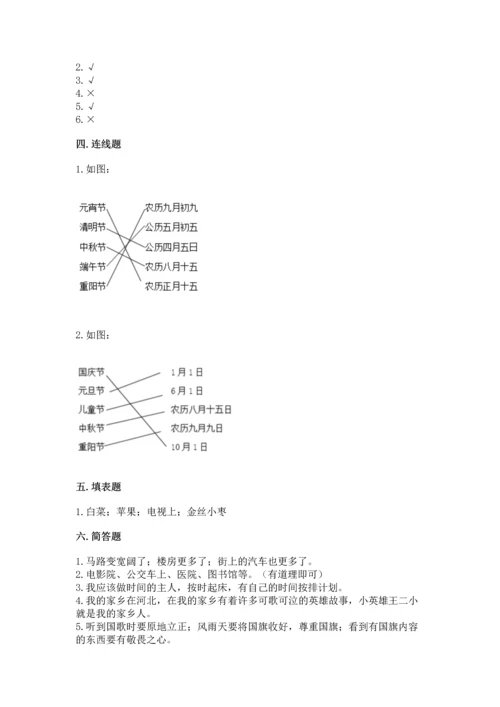 2. √
3. √
4. ×
5. √
6. ×

四. 连线题

1. 如图：

元宵节
清明节
中秋节
端午节
重阳节

农历九月初九
公历五月初五
公历四月五日
农历八月十五
农历正月十五

2. 如图：

国庆节
元旦节
儿童节
中秋节
重阳节

1月1日
6月1日
农历八月十五日
农历九月九日
10月1日

五. 填表题

1. 白菜；苹果；电视上；金丝小枣

六. 简答题

1. 马路变宽阔了；楼房更多了；街上的汽车也更多了。
2. 电影院、公交车上、医院、图书馆等。（有道理即可）
3. 我应该做时间的主人，按时起床，有自己的时间按排计划。
4. 我的家乡在河北，在我的家乡有着许多可歌可泣的英雄故事，小英雄王二小就是我的家乡人。
5. 听到国歌时要原地立正；风雨天要将国旗收好，尊重国旗；看到有国旗内容的东西要有敬畏之心。